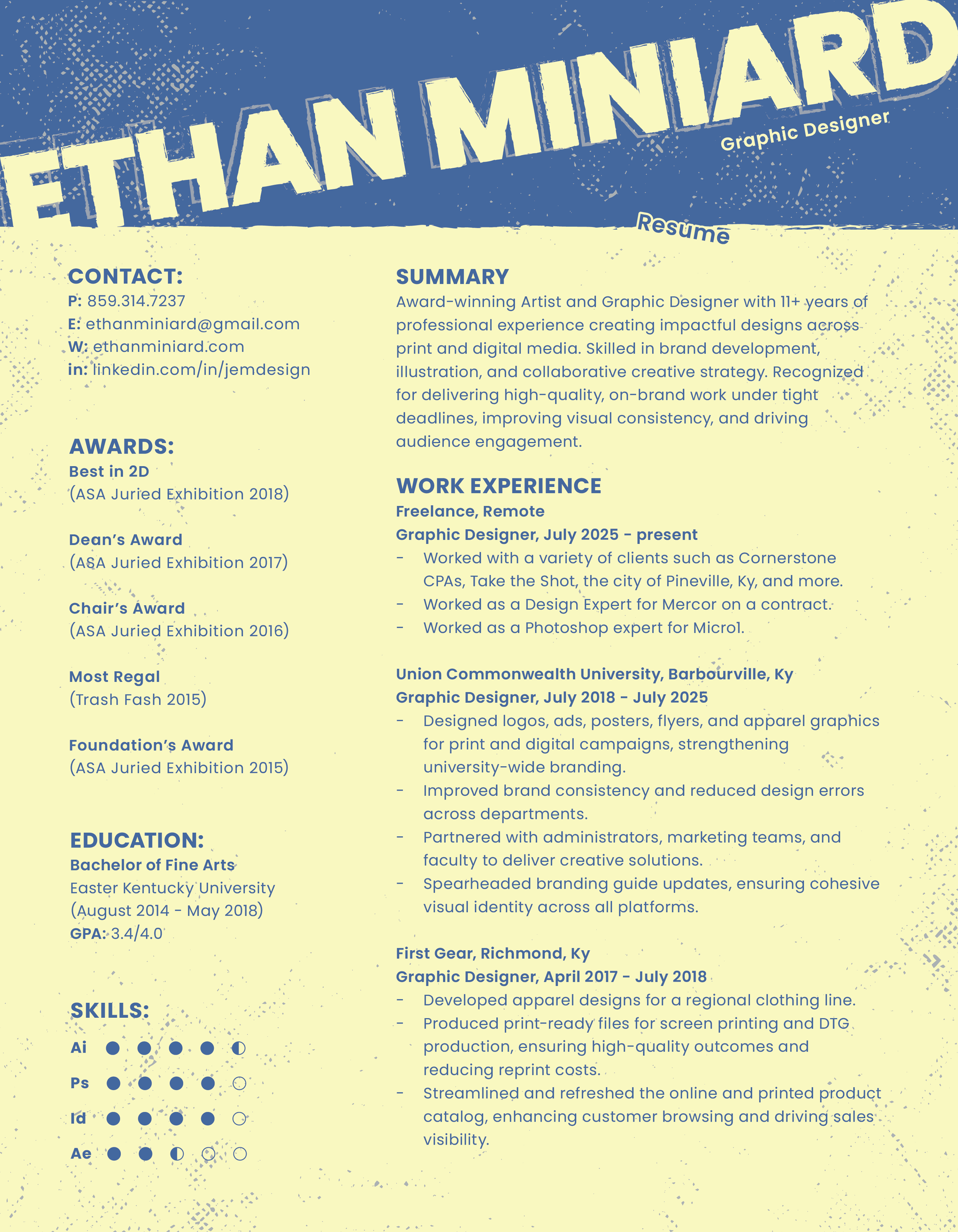 ETHAN MINIARD

Graphic Designer

Resume

CONTACT:
P: 859.314.7237
E: ethanminiard@gmail.com
W: ethanminiard.com
in: linkedin.com/in/jemdesign

AWARDS:
Best in 2D
(ASA Juried Exhibition 2018)

Dean's Award
(ASA Juried Exhibition 2017)

Chair's Award
(ASA Juried Exhibition 2016)

Most Regal
(Trash Fash 2015)

Foundation's Award
(ASA Juried Exhibition 2015)

EDUCATION:
Bachelor of Fine Arts
Easter Kentucky University
(August 2014 - May 2018)
GPA: 3.4/4.0

SKILLS:
Ai
Ps
Id
Ae

SUMMARY
Award-winning Artist and Graphic Designer with 11+ years of professional experience creating impactful designs across print and digital media. Skilled in brand development, illustration, and collaborative creative strategy. Recognized for delivering high-quality, on-brand work under tight deadlines, improving visual consistency, and driving audience engagement.

WORK EXPERIENCE
Freelance, Remote
Graphic Designer, July 2025 - present
- Worked with a variety of clients such as Cornerstone CPAs, Take the Shot, the city of Pineville, Ky, and more.
- Worked as a Design Expert for Mercor on a contract.
- Worked as a Photoshop expert for Micro1.

Union Commonwealth University, Barbourville, Ky
Graphic Designer, July 2018 - July 2025
- Designed logos, ads, posters, flyers, and apparel graphics for print and digital campaigns, strengthening university-wide branding.
- Improved brand consistency and reduced design errors across departments.
- Partnered with administrators, marketing teams, and faculty to deliver creative solutions.
- Spearheaded branding guide updates, ensuring cohesive visual identity across all platforms.

First Gear, Richmond, Ky
Graphic Designer, April 2017 - July 2018
- Developed apparel designs for a regional clothing line.
- Produced print-ready files for screen printing and DTG production, ensuring high-quality outcomes and reducing reprint costs.
- Streamlined and refreshed the online and printed product catalog, enhancing customer browsing and driving sales visibility.